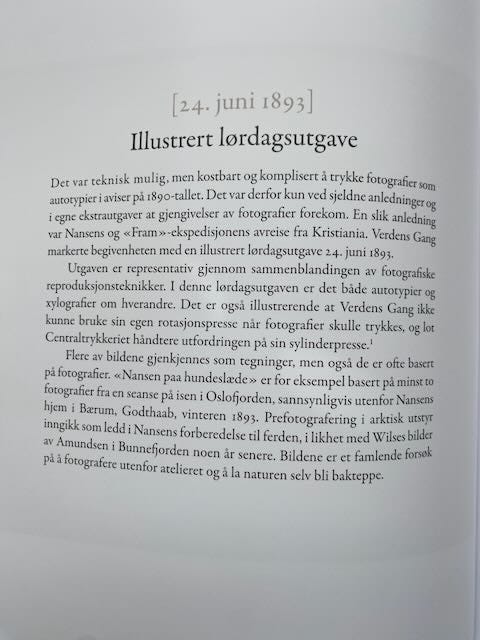 [24. juni 1893]

Illustrert lørdagsutgave

Det var teknisk mulig, men kostbart og komplisert å trykke fotografier som autotypier i aviser på 1890-tallet. Det var derfor kun ved sjeldne anledninger og i egne ekstrautgaver at gjengivelser av fotografier forekom. En slik anledning var Nansens og «Fram»-ekspedisjonens avreise fra Kristiania. Verdens Gang markerte begivenheten med en illustrert lørdagsutgave 24. juni 1893.

Utgaven er representativ gjennom sammenblandingen av fotografiske reproduksjonsteknikker. I denne lørdagsutgaven er det både autotypier og xylografier om hverandre. Det er også illustrerende at Verdens Gang ikke kunne bruke sin egen rotasjonspresse når fotografier skulle trykkes, og lot Centraltrykkeriet håndtere utfordringen på sin sylinderpresse.$^1$

Flere av bildene gjenkjennes som tegninger, men også de er ofte basert på fotografier. «Nansen paa hundeslæde» er for eksempel basert på minst to fotografier fra en seanse på isen i Oslofjorden, sannsynligvis utenfor Nansens hjem i Bærum, Godthaab, vinteren 1893. Prefotografering i arktisk utstyr inngikk som ledd i Nansens forberedelse til ferden, i likhet med Wilses bilder av Amundsen i Bunnefjorden noen år senere. Bildene er et famlende forsøk på å fotografere utenfor atelieret og å la naturen selv bli bakteppe.